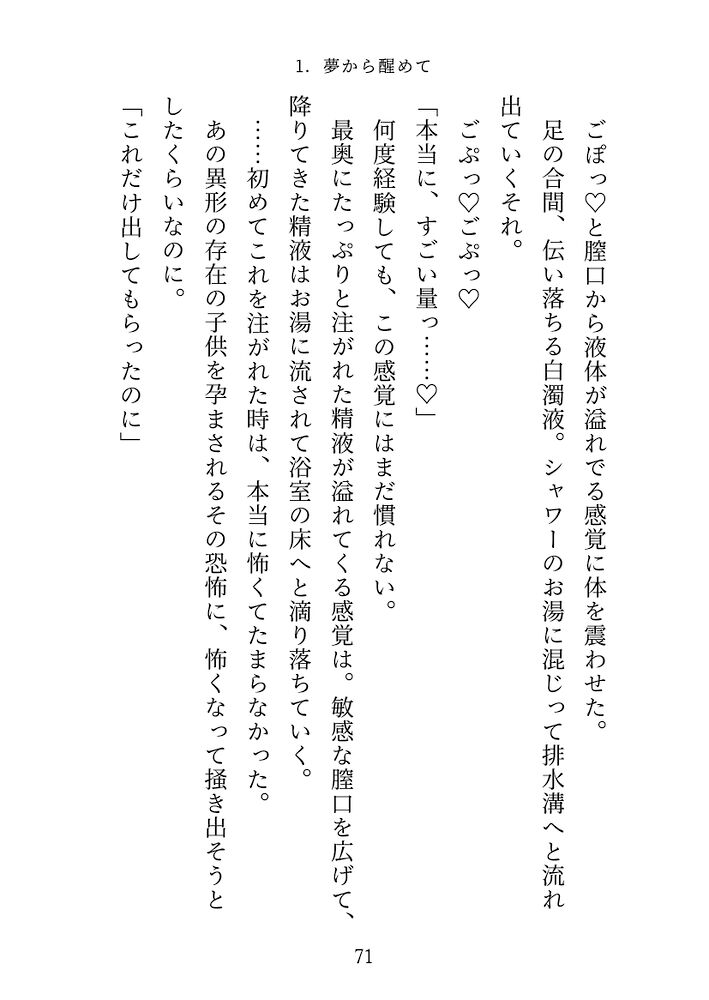 1. 夢から醒めて

ごぽっ♡と膣口から液体が溢れでる感覚に体を震わせた。

足の合間、伝い落ちる白濁液。シャワーのお湯に混じって排水溝へと流れ出ていくそれ。

ごぷっ♡ごぷっ♡

「本当に、すごい量っ……♡」

何度経験しても、この感覚にはまだ慣れない。

最奥にたっぷりと注がれた精液が溢れてくる感覚は。敏感な膣口を広げて、降りてきた精液はお湯に流されて浴室の床へと滴り落ちていく。

……初めてこれを注がれた時は、本当に怖くてたまらなかった。

あの異形の存在の子供を孕まされるその恐怖に、怖くなって掻き出そうとしたくらいなのに。

「これだけ出してもらったのに」

71